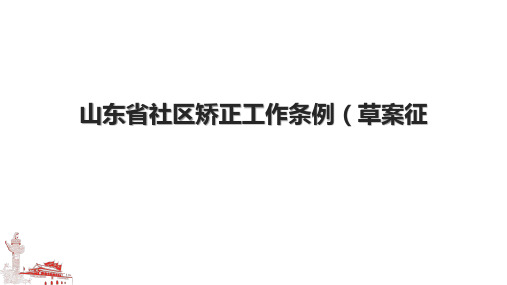 山东省社区矫正工作条例（草案征